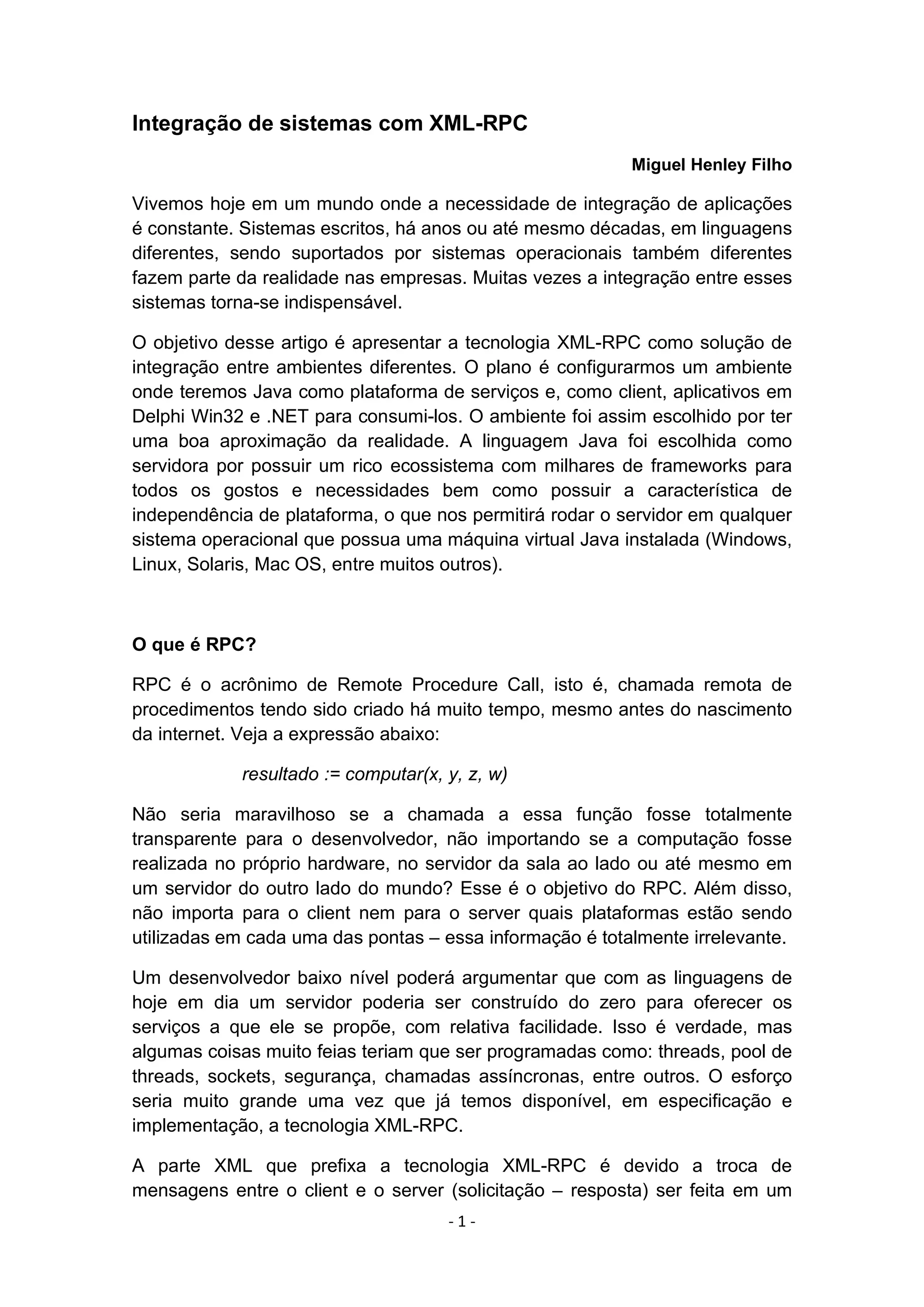 Integração de sistemas com XML-RPC

Miguel Henley Filho

Vivemos hoje em um mundo onde a necessidade de integração de aplicações é constante. Sistemas escritos, há anos ou até mesmo décadas, em linguagens diferentes, sendo suportados por sistemas operacionais também diferentes fazem parte da realidade nas empresas. Muitas vezes a integração entre esses sistemas torna-se indispensável.

O objetivo desse artigo é apresentar a tecnologia XML-RPC como solução de integração entre ambientes diferentes. O plano é configurarmos um ambiente onde teremos Java como plataforma de serviços e, como client, aplicativos em Delphi Win32 e .NET para consumi-los. O ambiente foi assim escolhido por ter uma boa aproximação da realidade. A linguagem Java foi escolhida como servidora por possuir um rico ecossistema com milhares de frameworks para todos os gostos e necessidades bem como possuir a característica de independência de plataforma, o que nos permitirá rodar o servidor em qualquer sistema operacional que possua uma máquina virtual Java instalada (Windows, Linux, Solaris, Mac OS, entre muitos outros).

O que é RPC?

RPC é o acrônimo de Remote Procedure Call, isto é, chamada remota de procedimentos tendo sido criado há muito tempo, mesmo antes do nascimento da internet. Veja a expressão abaixo:

resultado := computar(x, y, z, w)

Não seria maravilhoso se a chamada a essa função fosse totalmente transparente para o desenvolvedor, não importando se a computação fosse realizada no próprio hardware, no servidor da sala ao lado ou até mesmo em um servidor do outro lado do mundo? Esse é o objetivo do RPC. Além disso, não importa para o client nem para o server quais plataformas estão sendo utilizadas em cada uma das pontas – essa informação é totalmente irrelevante.

Um desenvolvedor baixo nível poderá argumentar que com as linguagens de hoje em dia um servidor poderia ser construído do zero para oferecer os serviços a que ele se propõe, com relativa facilidade. Isso é verdade, mas algumas coisas muito feias teriam que ser programadas como: threads, pool de threads, sockets, segurança, chamadas assíncronas, entre outros. O esforço seria muito grande uma vez que já temos disponível, em especificação e implementação, a tecnologia XML-RPC.

A parte XML que prefixa a tecnologia XML-RPC é devido a troca de mensagens entre o client e o server (solicitação – resposta) ser feita em um

- 1 -